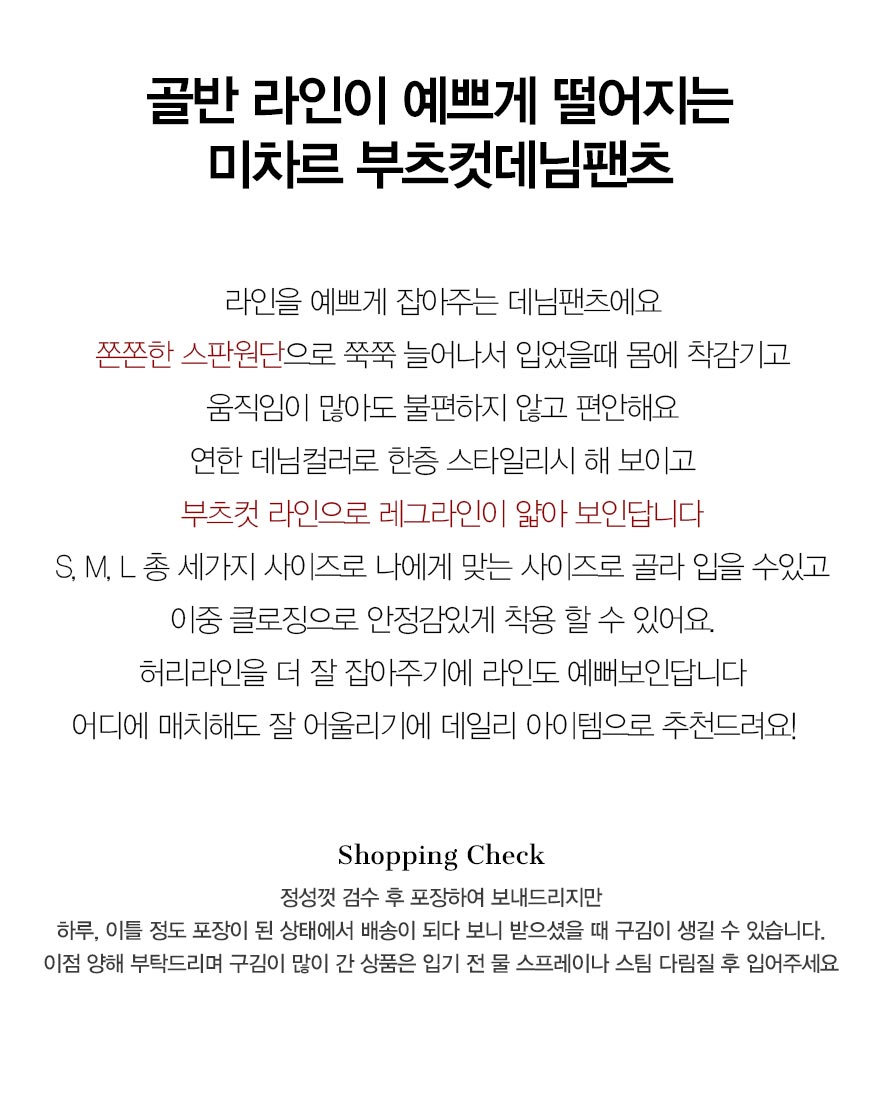 골반 라인이 예쁘게 떨어지는
미차르 부츠컷데님팬츠

라인을 예쁘게 잡아주는 데님팬츠에요
쫀쫀한 스판원단으로 쭉쭉 늘어나서 입었을때 몸에 착감기고
움직임이 많아도 불편하지 않고 편안해요
연한 데님컬러로 한층 스타일리시 해 보이고
부츠컷 라인으로 레그라인이 얇아 보인답니다
S, M, L 총 세가지 사이즈로 나에게 맞는 사이즈로 골라 입을 수있고
이중 클로징으로 안정감있게 착용 할 수 있어요.
허리라인을 더 잘 잡아주기에 라인도 예뻐보인답니다
어디에 매치해도 잘 어울리기에 데일리 아이템으로 추천드려요!

Shopping Check

정성껏 검수 후 포장하여 보내드리지만
하루, 이틀 정도 포장이 된 상태에서 배송이 되다 보니 받으셨을 때 구김이 생길 수 있습니다.
이점 양해 부탁드리며 구김이 많이 간 상품은 입기 전 물 스프레이나 스팀 다림질 후 입어주세요